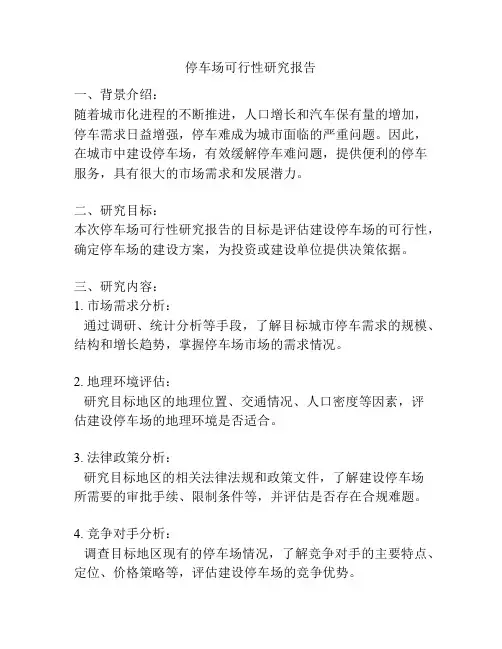 停车场可行性研究报告

一、背景介绍：
随着城市化进程的不断推进，人口增长和汽车保有量的增加，停车需求日益增强，停车难成为城市面临的严重问题。因此，在城市中建设停车场，有效缓解停车难问题，提供便利的停车服务，具有很大的市场需求和发展潜力。

二、研究目标：
本次停车场可行性研究报告的目标是评估建设停车场的可行性，确定停车场的建设方案，为投资或建设单位提供决策依据。

三、研究内容：
1. 市场需求分析：
通过调研、统计分析等手段，了解目标城市停车需求的规模、结构和增长趋势，掌握停车场市场的需求情况。

2. 地理环境评估：
研究目标地区的地理位置、交通情况、人口密度等因素，评估建设停车场的地理环境是否适合。

3. 法律政策分析：
研究目标地区的相关法律法规和政策文件，了解建设停车场所需要的审批手续、限制条件等，并评估是否存在合规难题。

4. 竞争对手分析：
调查目标地区现有的停车场情况，了解竞争对手的主要特点、定位、价格策略等，评估建设停车场的竞争优势。